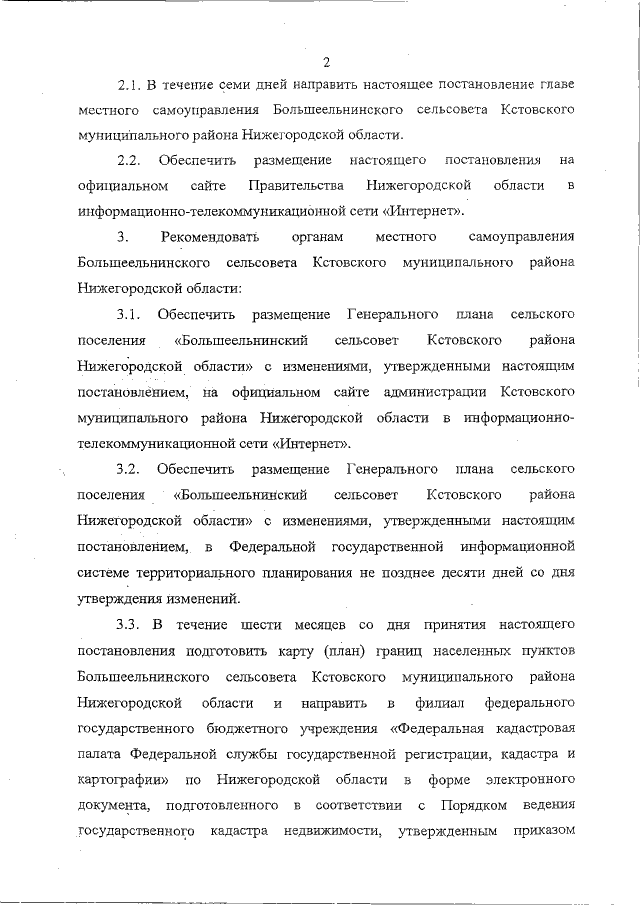 2

2.1. В течение семи дней направить настоящее постановление главе местного самоуправления Большеельнинского сельсовета Кстовского муниципального района Нижегородской области.

2.2. Обеспечить размещение настоящего постановления на официальном сайте Правительства Нижегородской области в информационно-телекоммуникационной сети «Интернет».

3. Рекомендовать органам местного самоуправления Большеельнинского сельсовета Кстовского муниципального района Нижегородской области:

3.1. Обеспечить размещение Генерального плана сельского поселения «Большеельнинский сельсовет Кстовского района Нижегородской области» с изменениями, утвержденными настоящим постановлением, на официальном сайте администрации Кстовского муниципального района Нижегородской области в информационно-телекоммуникационной сети «Интернет».

3.2. Обеспечить размещение Генерального плана сельского поселения «Большеельнинский сельсовет Кстовского района Нижегородской области» с изменениями, утвержденными настоящим постановлением, в Федеральной государственной информационной системе территориального планирования не позднее десяти дней со дня утверждения изменений.

3.3. В течение шести месяцев со дня принятия настоящего постановления подготовить карту (план) границ населенных пунктов Большеельнинского сельсовета Кстовского муниципального района Нижегородской области и направить в филиал федерального государственного бюджетного учреждения «Федеральная кадастровая палата Федеральной службы государственной регистрации, кадастра и картографии» по Нижегородской области в форме электронного документа, подготовленного в соответствии с Порядком ведения государственного кадастра недвижимости, утвержденным приказом